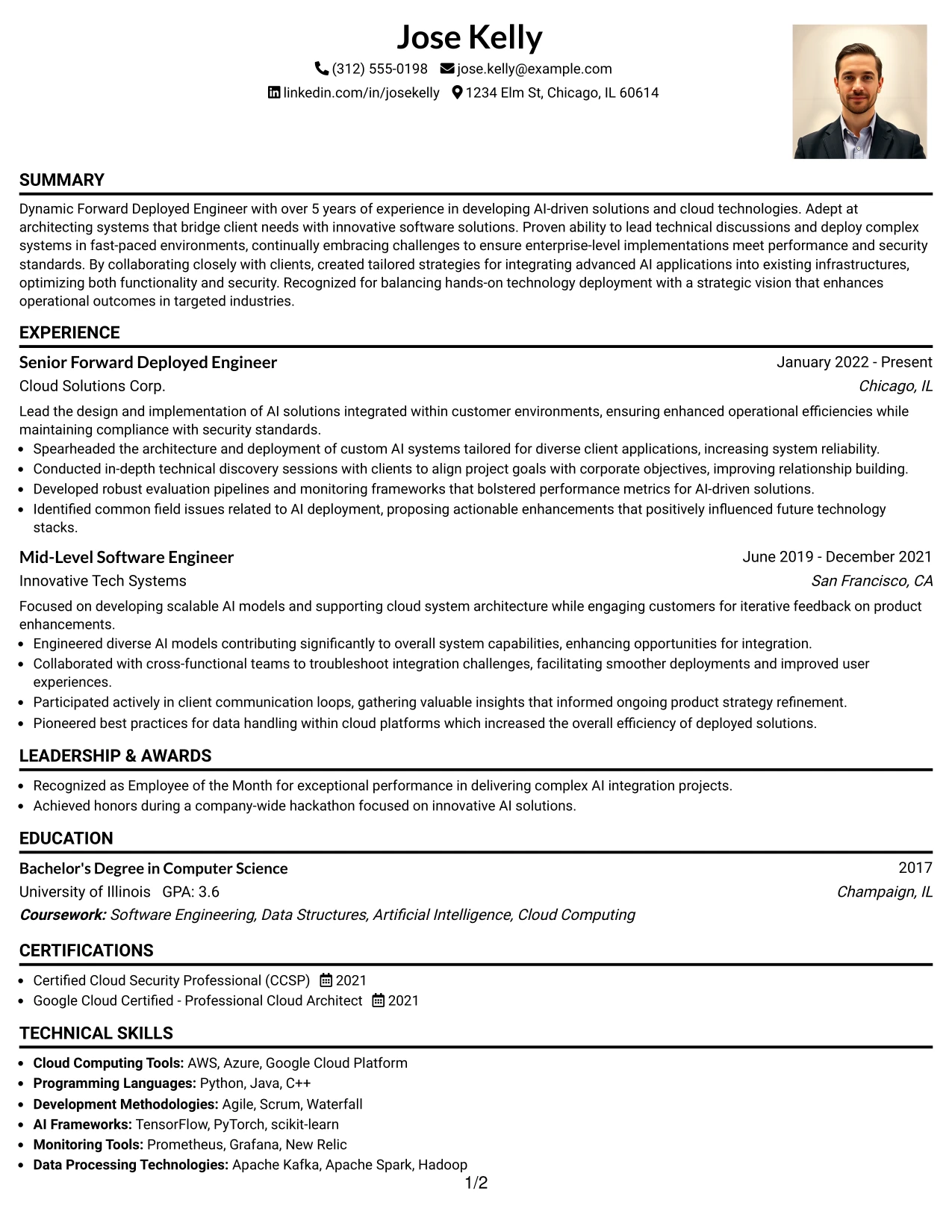 Jose Kelly

(312) 555-0198 jose.kelly@example.com

linkedin.com/in/josekelly 1234 Elm St, Chicago, IL 60614

SUMMARY

Dynamic Forward Deployed Engineer with over 5 years of experience in developing AI-driven solutions and cloud technologies. Adept at architecting systems that bridge client needs with innovative software solutions. Proven ability to lead technical discussions and deploy complex systems in fast-paced environments, continually embracing challenges to ensure enterprise-level implementations meet performance and security standards. By collaborating closely with clients, created tailored strategies for integrating advanced AI applications into existing infrastructures, optimizing both functionality and security. Recognized for balancing hands-on technology deployment with a strategic vision that enhances operational outcomes in targeted industries.

EXPERIENCE

Senior Forward Deployed Engineer
January 2022 - Present
Cloud Solutions Corp.
Chicago, IL

Lead the design and implementation of AI solutions integrated within customer environments, ensuring enhanced operational efficiencies while maintaining compliance with security standards.

• Spearheaded the architecture and deployment of custom AI systems tailored for diverse client applications, increasing system reliability.
• Conducted in-depth technical discovery sessions with clients to align project goals with corporate objectives, improving relationship building.
• Developed robust evaluation pipelines and monitoring frameworks that bolstered performance metrics for AI-driven solutions.
• Identified common field issues related to AI deployment, proposing actionable enhancements that positively influenced future technology stacks.

Mid-Level Software Engineer
June 2019 - December 2021
Innovative Tech Systems
San Francisco, CA

Focused on developing scalable AI models and supporting cloud system architecture while engaging customers for iterative feedback on product enhancements.

• Engineered diverse AI models contributing significantly to overall system capabilities, enhancing opportunities for integration.
• Collaborated with cross-functional teams to troubleshoot integration challenges, facilitating smoother deployments and improved user experiences.
• Participated actively in client communication loops, gathering valuable insights that informed ongoing product strategy refinement.
• Pioneered best practices for data handling within cloud platforms which increased the overall efficiency of deployed solutions.

LEADERSHIP & AWARDS

• Recognized as Employee of the Month for exceptional performance in delivering complex AI integration projects.
• Achieved honors during a company-wide hackathon focused on innovative AI solutions.

EDUCATION

Bachelor's Degree in Computer Science
2017
University of Illinois GPA: 3.6
Champaign, IL
Coursework: Software Engineering, Data Structures, Artificial Intelligence, Cloud Computing

CERTIFICATIONS

• Certified Cloud Security Professional (CCSP) 2021
• Google Cloud Certified - Professional Cloud Architect 2021

TECHNICAL SKILLS

• Cloud Computing Tools: AWS, Azure, Google Cloud Platform
• Programming Languages: Python, Java, C++
• Development Methodologies: Agile, Scrum, Waterfall
• AI Frameworks: TensorFlow, PyTorch, scikit-learn
• Monitoring Tools: Prometheus, Grafana, New Relic
• Data Processing Technologies: Apache Kafka, Apache Spark, Hadoop

1/2